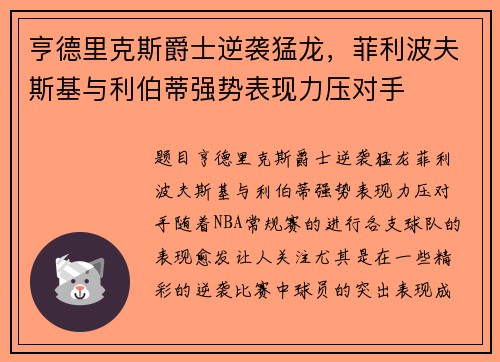 亨德里克斯爵士逆袭猛龙，菲利波夫斯基与利伯蒂强势表现力压对手

题目亨德里克斯爵士逆袭猛龙菲利波夫斯基与利伯蒂强势表现力压对手随着NBA常规赛的进行各支球队的表现愈发让人关注尤其是在一些精彩的逆袭比赛中球员的突出表现成